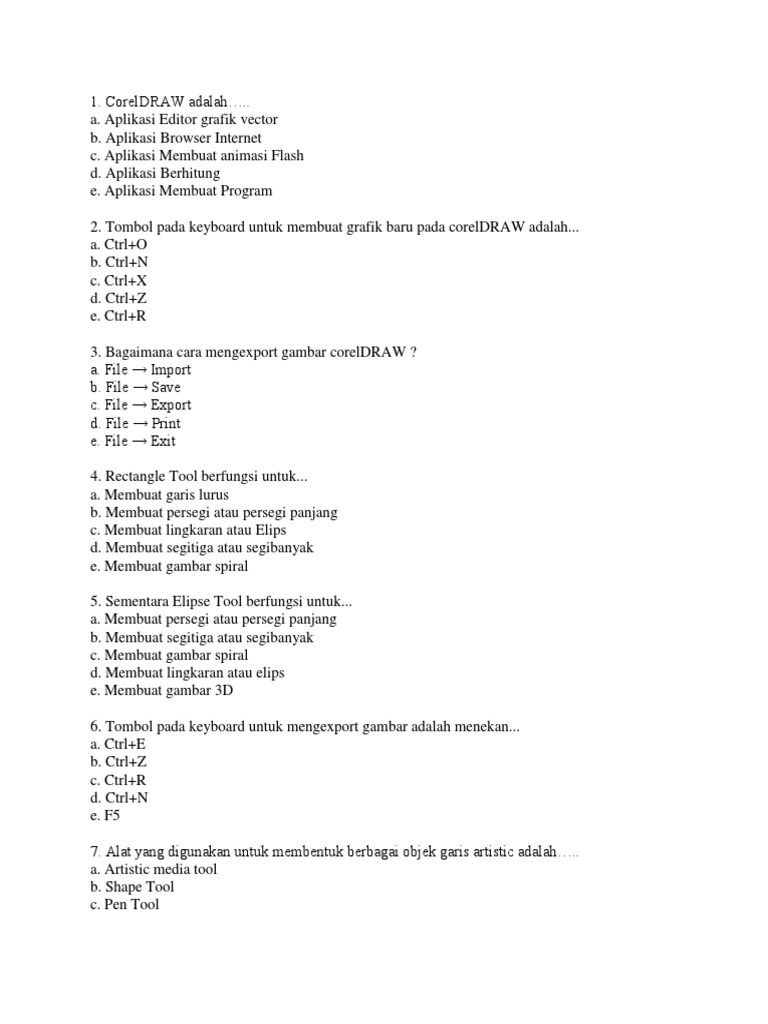 1. CorelDRAW adalah…..
a. Aplikasi Editor grafik vector
b. Aplikasi Browser Internet
c. Aplikasi Membuat animasi Flash
d. Aplikasi Berhitung
e. Aplikasi Membuat Program

2. Tombol pada keyboard untuk membuat grafik baru pada corelDRAW adalah...
a. Ctrl+O
b. Ctrl+N
c. Ctrl+X
d. Ctrl+Z
e. Ctrl+R

3. Bagaimana cara mengexport gambar corelDRAW ?
a. File → Import
b. File → Save
c. File → Export
d. File → Print
e. File → Exit

4. Rectangle Tool berfungsi untuk...
a. Membuat garis lurus
b. Membuat persegi atau persegi panjang
c. Membuat lingkaran atau Elips
d. Membuat segitiga atau segibanyak
e. Membuat gambar spiral

5. Sementara Elipse Tool berfungsi untuk...
a. Membuat persegi atau persegi panjang
b. Membuat segitiga atau segibanyak
c. Membuat gambar spiral
d. Membuat lingkaran atau elips
e. Membuat gambar 3D

6. Tombol pada keyboard untuk mengexport gambar adalah menekan...
a. Ctrl+E
b. Ctrl+Z
c. Ctrl+R
d. Ctrl+N
e. F5

7. Alat yang digunakan untuk membentuk berbagai objek garis artistic adalah…..
a. Artistic media tool
b. Shape Tool
c. Pen Tool